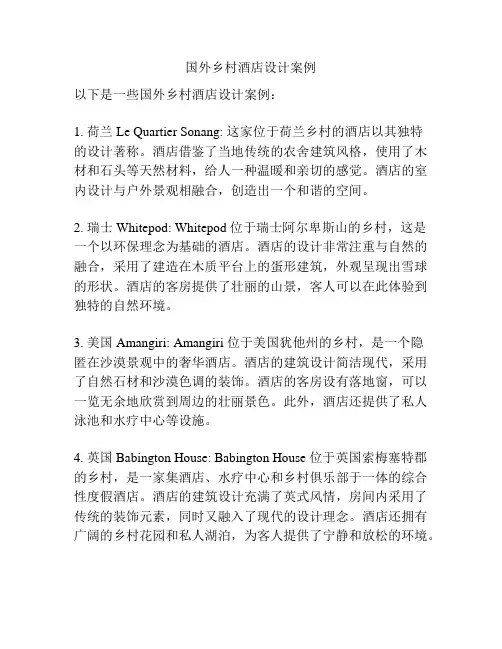 国外乡村酒店设计案例

以下是一些国外乡村酒店设计案例：

1. 荷兰 Le Quartier Sonang: 这家位于荷兰乡村的酒店以其独特的设计著称。酒店借鉴了当地传统的农舍建筑风格，使用了木材和石头等天然材料，给人一种温暖和亲切的感觉。酒店的室内设计与户外景观相融合，创造出一个和谐的空间。

2. 瑞士 Whitepod: Whitepod 位于瑞士阿尔卑斯山的乡村，这是一个以环保理念为基础的酒店。酒店的设计非常注重与自然的融合，采用了建造在木质平台上的蛋形建筑，外观呈现出雪球的形状。酒店的客房提供了壮丽的山景，客人可以在此体验到独特的自然环境。

3. 美国 Amangiri: Amangiri 位于美国犹他州的乡村，是一个隐匿在沙漠景观中的奢华酒店。酒店的建筑设计简洁现代，采用了自然石材和沙漠色调的装饰。酒店的客房设有落地窗，可以一览无余地欣赏到周边的壮丽景色。此外，酒店还提供了私人泳池和水疗中心等设施。

4. 英国 Babington House: Babington House 位于英国索梅塞特郡的乡村，是一家集酒店、水疗中心和乡村俱乐部于一体的综合性度假酒店。酒店的建筑设计充满了英式风情，房间内采用了传统的装饰元素，同时又融入了现代的设计理念。酒店还拥有广阔的乡村花园和私人湖泊，为客人提供了宁静和放松的环境。